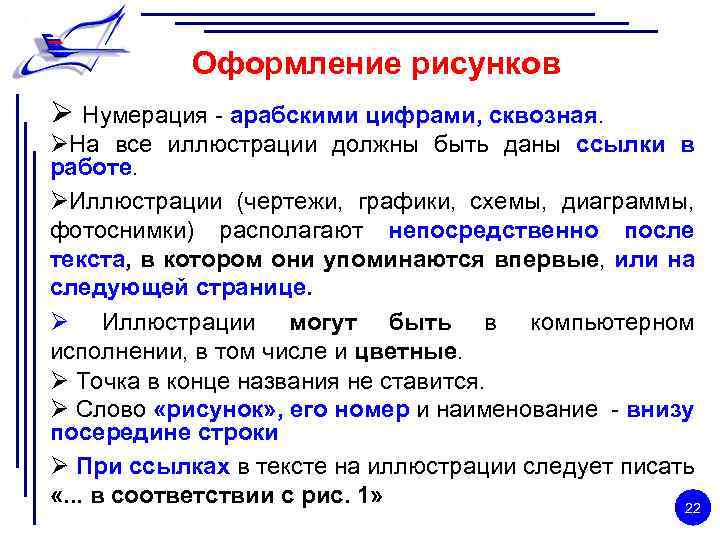 Оформление рисунков

➢ Нумерация - арабскими цифрами, сквозная.

➢На все иллюстрации должны быть даны ссылки в работе.

➢Иллюстрации (чертежи, графики, схемы, диаграммы, фотоснимки) располагают непосредственно после текста, в котором они упоминаются впервые, или на следующей странице.

➢ Иллюстрации могут быть в компьютерном исполнении, в том числе и цветные.

➢ Точка в конце названия не ставится.

➢ Слово «рисунок», его номер и наименование - внизу посередине строки

➢ При ссылках в тексте на иллюстрации следует писать «... в соответствии с рис. 1»

22